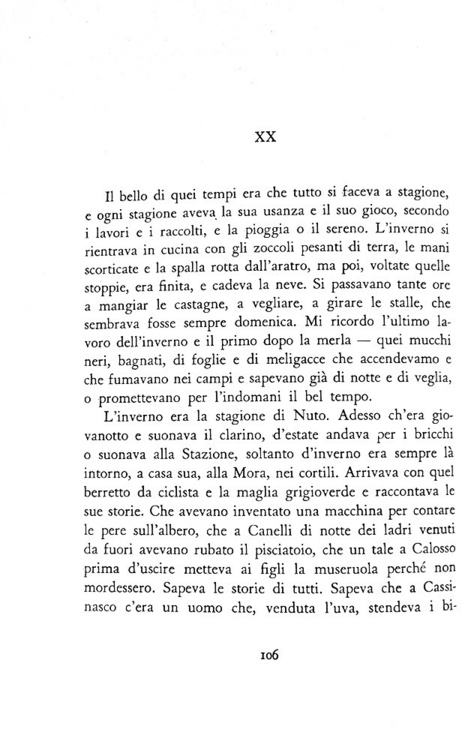 XX

Il bello di quei tempi era che tutto si faceva a stagione, e ogni stagione aveva la sua usanza e il suo gioco, secondo i lavori e i raccolti, e la pioggia o il sereno. L'inverno si rientrava in cucina con gli zoccoli pesanti di terra, le mani scorticate e la spalla rotta dall'aratro, ma poi, voltate quelle stoppie, era finita, e cadeva la neve. Si passavano tante ore a mangiar le castagne, a vegliare, a girare le stalle, che sembrava fosse sempre domenica. Mi ricordo l'ultimo lavoro dell'inverno e il primo dopo la merla — quei mucchi neri, bagnati, di foglie e di meligacce che accendevamo e che fumavano nei campi e sapevano già di notte e di veglia, o promettevano per l'indomani il bel tempo.

L'inverno era la stagione di Nuto. Adesso ch'era giovanotto e suonava il clarino, d'estate andava per i bricchi o suonava alla Stazione, soltanto d'inverno era sempre là intorno, a casa sua, alla Mora, nei cortili. Arrivava con quel berretto da ciclista e la maglia grigioverde e raccontava le sue storie. Che avevano inventato una macchina per contare le pere sull'albero, che a Canelli di notte dei ladri venuti da fuori avevano rubato il pisciatoio, che un tale a Calosso prima d'uscire metteva ai figli la museruola perché non mordessero. Sapeva le storie di tutti. Sapeva che a Cassinasco c'era un uomo che, venduta l'uva, stendeva i bi-

106